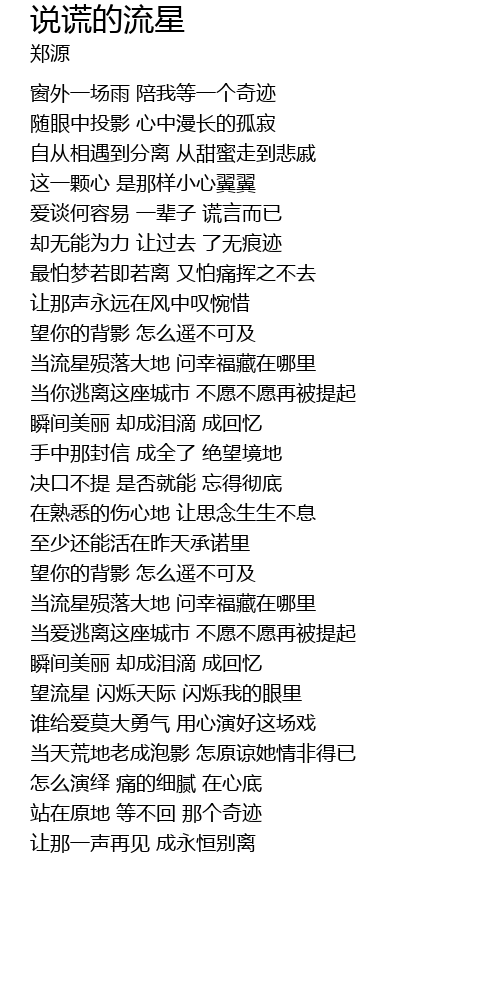 说谎的流星
郑源

窗外一场雨 陪我等一个奇迹
随眼中投影 心中漫长的孤寂
自从相遇到分离 从甜蜜走到悲戚
这一颗心 是那样小心翼翼
爱谈何容易 一辈子 谎言而已
却无能为力 让过去 了无痕迹
最怕梦若即若离 又怕痛挥之不去
让那声永远在风中叹惋惜
望你的背影 怎么遥不可及
当流星殒落大地 问幸福藏在哪里
当你逃离这座城市 不愿不愿再被提起
瞬间美丽 却成泪滴 成回忆
手中那封信 成全了 绝望境地
决口不提 是否就能 忘得彻底
在熟悉的伤心地 让思念生生不息
至少还能活在昨天承诺里
望你的背影 怎么遥不可及
当流星殒落大地 问幸福藏在哪里
当爱逃离这座城市 不愿不愿再被提起
瞬间美丽 却成泪滴 成回忆
望流星 闪烁天际 闪烁我的眼里
谁给爱莫大勇气 用心演好这场戏
当天荒地老成泡影 怎原谅她情非得已
怎么演绎 痛的细腻 在心底
站在原地 等不回 那个奇迹
让那一声再见 成永恒别离